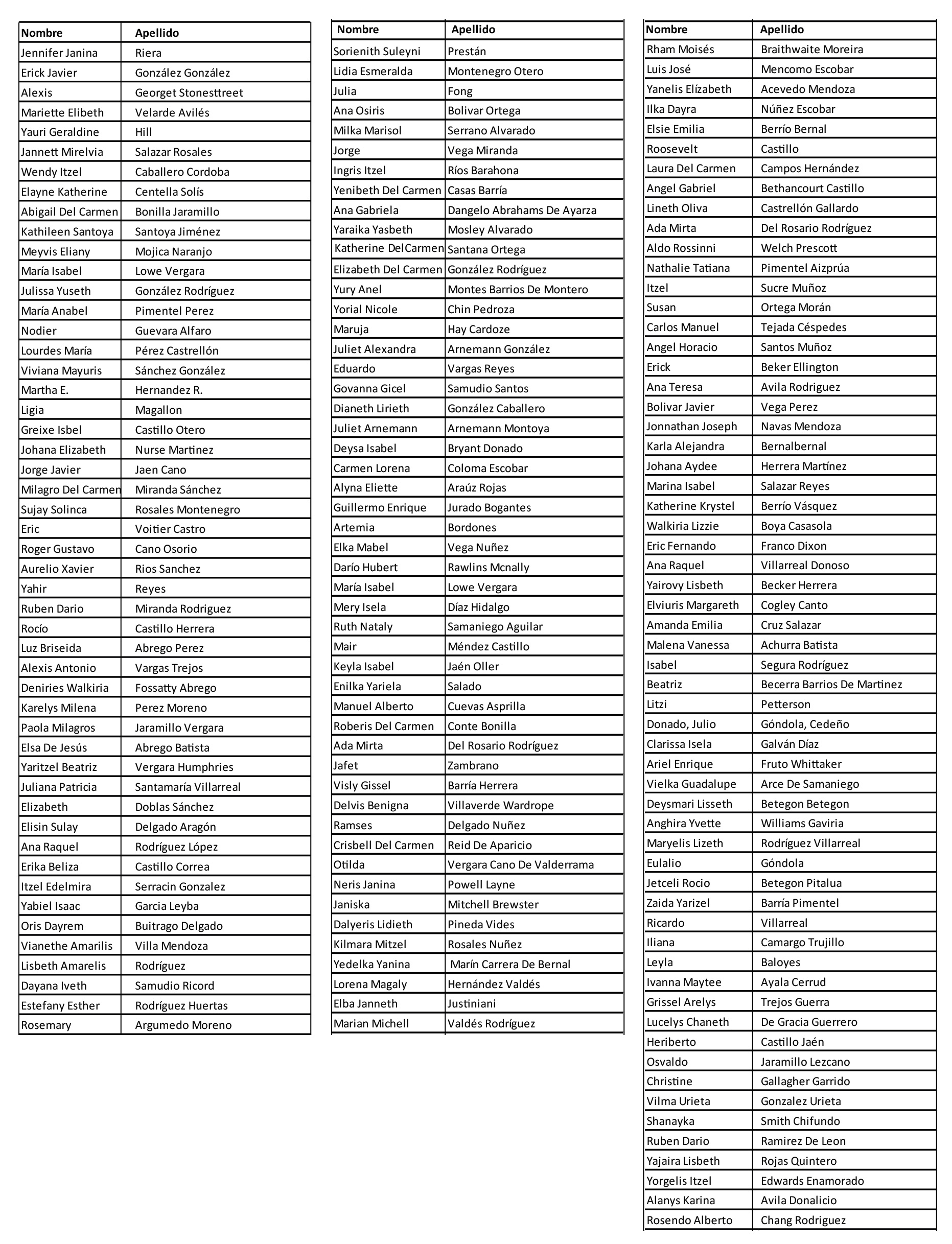 | Nombre | Apellido |
|---|---|
| Jennifer Janina | Riera |
| Erick Javier | González González |
| Alexis | Georget Stonesttreet |
| Mariette Elibeth | Velarde Avilés |
| Yauri Geraldine | Hill |
| Jannett Mirelvia | Salazar Rosales |
| Wendy Itzel | Caballero Cordoba |
| Elayne Katherine | Centella Solís |
| Abigail Del Carmen | Bonilla Jaramillo |
| Kathileen Santoya | Santoya Jiménez |
| Meyvis Eliany | Mojica Naranjo |
| María Isabel | Lowe Vergara |
| Julissa Yuseth | González Rodríguez |
| María Anabel | Pimentel Perez |
| Nodier | Guevara Alfaro |
| Lourdes María | Pérez Castrellón |
| Viviana Mayuris | Sánchez González |
| Martha E. | Hernandez R. |
| Ligia | Magallon |
| Greixe Isbel | Castillo Otero |
| Johana Elizabeth | Nurse Martinez |
| Jorge Javier | Jaen Cano |
| Milagro Del Carmen | Miranda Sánchez |
| Sujay Solinca | Rosales Montenegro |
| Eric | Voitier Castro |
| Roger Gustavo | Cano Osorio |
| Aurelio Xavier | Rios Sanchez |
| Yahir | Reyes |
| Ruben Dario | Miranda Rodriguez |
| Rocío | Castillo Herrera |
| Luz Briseida | Abrego Perez |
| Alexis Antonio | Vargas Trejos |
| Deniries Walkiria | Fossatty Abrego |
| Karelys Milena | Perez Moreno |
| Paola Milagros | Jaramillo Vergara |
| Elsa De Jesús | Abrego Batista |
| Yaritzel Beatriz | Vergara Humphries |
| Juliana Patricia | Santamaría Villarreal |
| Elizabeth | Doblas Sánchez |
| Elisin Sulay | Delgado Aragón |
| Ana Raquel | Rodríguez López |
| Erika Beliza | Castillo Correa |
| Itzel Edelmira | Serracin Gonzalez |
| Yabiel Isaac | Garcia Leyba |
| Oris Dayrem | Buitrago Delgado |
| Vianethe Amarilis | Villa Mendoza |
| Lisbeth Amarelis | Rodríguez |
| Dayana Iveth | Samudio Ricord |
| Estefany Esther | Rodríguez Huertas |
| Rosemary | Argumedo Moreno |

| Nombre | Apellido |
|---|---|
| Sorienith Suleyni | Prestán |
| Lidia Esmeralda | Montenegro Otero |
| Julia | Fong |
| Ana Osiris | Bolivar Ortega |
| Milka Marisol | Serrano Alvarado |
| Jorge | Vega Miranda |
| Ingris Itzel | Ríos Barahona |
| Yenibeth Del Carmen | Casas Barría |
| Ana Gabriela | Dangelo Abrahams De Ayarza |
| Yaraika Yasbeth | Mosley Alvarado |
| Katherine DelCarmen | Santana Ortega |
| Elizabeth Del Carmen | González Rodríguez |
| Yury Anel | Montes Barrios De Montero |
| Yorial Nicole | Chin Pedroza |
| Maruja | Hay Cardoze |
| Juliet Alexandra | Arnemann González |
| Eduardo | Vargas Reyes |
| Govanna Gicel | Samudio Santos |
| Dianeth Lirieth | González Caballero |
| Juliet Arnemann | Arnemann Montoya |
| Deysa Isabel | Bryant Donado |
| Carmen Lorena | Coloma Escobar |
| Alyna Eliette | Araúz Rojas |
| Guillermo Enrique | Jurado Bogantes |
| Artemia | Bordones |
| Elka Mabel | Vega Nuñez |
| Darío Hubert | Rawlins Mcnally |
| María Isabel | Lowe Vergara |
| Mery Isela | Díaz Hidalgo |
| Ruth Nataly | Samaniego Aguilar |
| Mair | Méndez Castillo |
| Keyla Isabel | Jaén Oller |
| Enilka Yariela | Salado |
| Manuel Alberto | Cuevas Asprilla |
| Roberis Del Carmen | Conte Bonilla |
| Ada Mirta | Del Rosario Rodríguez |
| Jafet | Zambrano |
| Visly Gissel | Barría Herrera |
| Delvis Benigna | Villaverde Wardrope |
| Ramses | Delgado Nuñez |
| Crisbell Del Carmen | Reid De Aparicio |
| Otilda | Vergara Cano De Valderrama |
| Neris Janina | Powell Layne |
| Janiska | Mitchell Brewster |
| Dalyeris Lidieth | Pineda Vides |
| Kilmara Mitzel | Rosales Nuñez |
| Yedelka Yanina | Marín Carrera De Bernal |
| Lorena Magaly | Hernández Valdés |
| Elba Janneth | Justiniani |
| Marian Michell | Valdés Rodríguez |

| Nombre | Apellido |
|---|---|
| Rham Moisés | Braithwaite Moreira |
| Luis José | Mencomo Escobar |
| Yanelis Elízabeth | Acevedo Mendoza |
| Ilka Dayra | Núñez Escobar |
| Elsie Emilia | Berrío Bernal |
| Roosevelt | Castillo |
| Laura Del Carmen | Campos Hernández |
| Angel Gabriel | Bethancourt Castillo |
| Lineth Oliva | Castrellón Gallardo |
| Ada Mirta | Del Rosario Rodríguez |
| Aldo Rossinni | Welch Prescott |
| Nathalie Tatiana | Pimentel Aizprúa |
| Itzel | Sucre Muñoz |
| Susan | Ortega Morán |
| Carlos Manuel | Tejada Céspedes |
| Angel Horacio | Santos Muñoz |
| Erick | Beker Ellington |
| Ana Teresa | Avila Rodriguez |
| Bolivar Javier | Vega Perez |
| Jonnathan Joseph | Navas Mendoza |
| Karla Alejandra | Bernalbernal |
| Johana Aydee | Herrera Martínez |
| Marina Isabel | Salazar Reyes |
| Katherine Krystel | Berrío Vásquez |
| Walkiria Lizzie | Boya Casasola |
| Eric Fernando | Franco Dixon |
| Ana Raquel | Villarreal Donoso |
| Yairovy Lisbeth | Becker Herrera |
| Elviuris Margareth | Cogley Canto |
| Amanda Emilia | Cruz Salazar |
| Malena Vanessa | Achurra Batista |
| Isabel | Segura Rodríguez |
| Beatriz | Becerra Barrios De Martinez |
| Litzi | Petterson |
| Donado, Julio | Góndola, Cedeño |
| Clarissa Isela | Galván Díaz |
| Ariel Enrique | Fruto Whittaker |
| Vielka Guadalupe | Arce De Samaniego |
| Deysmari Lisseth | Betegon Betegon |
| Anghira Yvette | Williams Gaviria |
| Maryelis Lizeth | Rodríguez Villarreal |
| Eulalio | Góndola |
| Jetceli Rocio | Betegon Pitalua |
| Zaida Yarizel | Barría Pimentel |
| Ricardo | Villarreal |
| Iliana | Camargo Trujillo |
| Leyla | Baloyes |
| Ivanna Maytee | Ayala Cerrud |
| Grissel Arelys | Trejos Guerra |
| Lucelys Chaneth | De Gracia Guerrero |
| Heriberto | Castillo Jaén |
| Osvaldo | Jaramillo Lezcano |
| Christine | Gallagher Garrido |
| Vilma Urieta | Gonzalez Urieta |
| Shanayka | Smith Chifundo |
| Ruben Dario | Ramirez De Leon |
| Yajaira Lisbeth | Rojas Quintero |
| Yorgelis Itzel | Edwards Enamorado |
| Alanys Karina | Avila Donalicio |
| Rosendo Alberto | Chang Rodriguez |